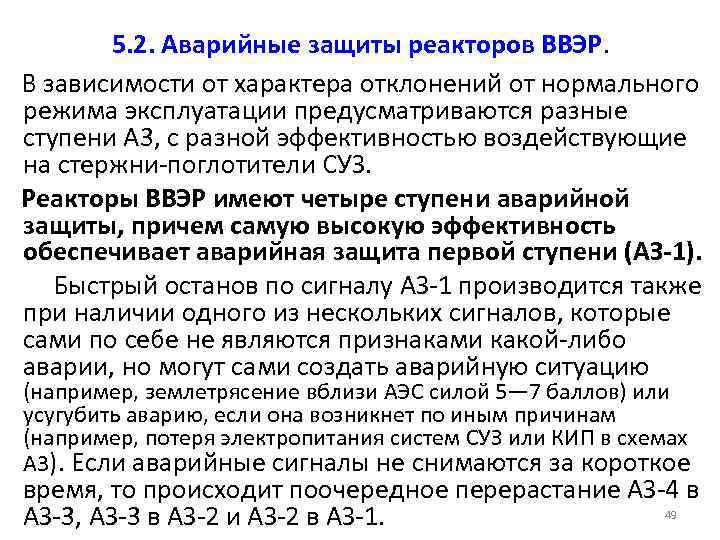 5.2. Аварийные защиты реакторов ВВЭР.

В зависимости от характера отклонений от нормального режима эксплуатации предусматриваются разные ступени АЗ, с разной эффективностью воздействующие на стержни-поглотители СУЗ.

Реакторы ВВЭР имеют четыре ступени аварийной защиты, причем самую высокую эффективность обеспечивает аварийная защита первой ступени (АЗ-1).

Быстрый останов по сигналу АЗ-1 производится также при наличии одного из нескольких сигналов, которые сами по себе не являются признаками какой-либо аварии, но могут сами создать аварийную ситуацию (например, землетрясение вблизи АЭС силой 5—7 баллов) или усугубить аварию, если она возникнет по иным причинам (например, потеря электропитания систем СУЗ или КИП в схемах АЗ). Если аварийные сигналы не снимаются за короткое время, то происходит поочередное перерастание АЗ-4 в АЗ-3, АЗ-3 в АЗ-2 и АЗ-2 в АЗ-1.

49